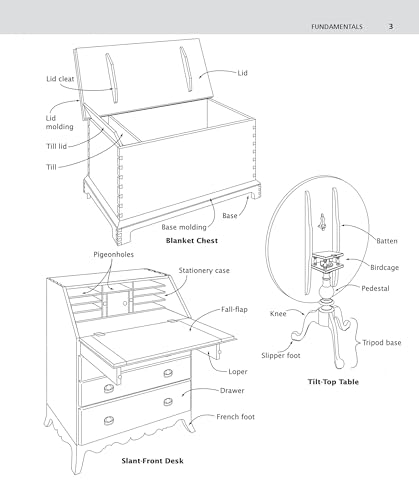 FUNDAMENTALS 3

Lid cleat

Lid

Lid molding

Till lid

Till

Base

Base molding

Blanket Chest

Pigeonholes

Stationery case

Fall-flap

Loper

Drawer

French foot

Slant-Front Desk

Batten

Birdcage

Pedestal

Knee

Tripod base

Slipper foot

Tilt-Top Table